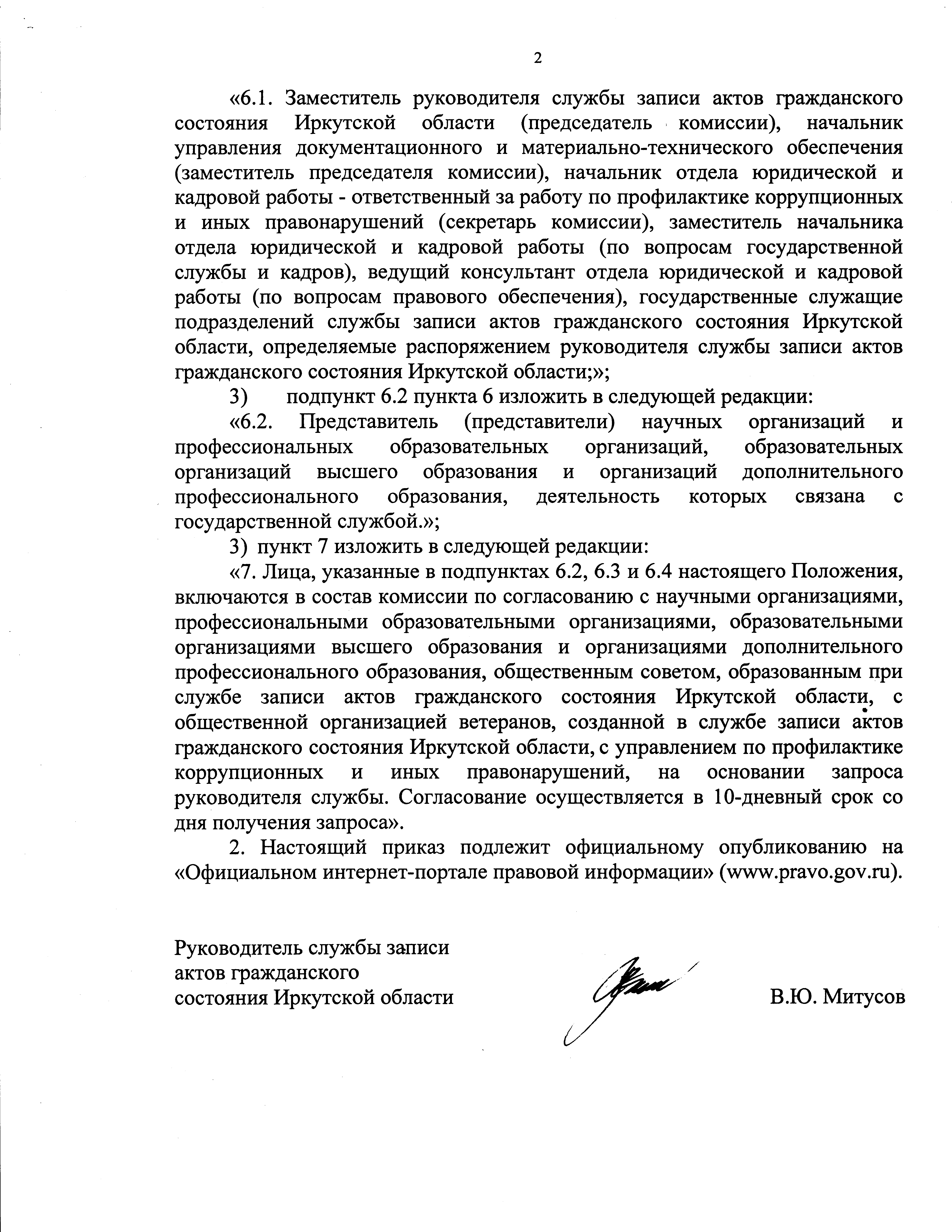 2

«6.1. Заместитель руководителя службы записи актов гражданского состояния Иркутской области (председатель комиссии), начальник управления документационного и материально-технического обеспечения (заместитель председателя комиссии), начальник отдела юридической и кадровой работы - ответственный за работу по профилактике коррупционных и иных правонарушений (секретарь комиссии), заместитель начальника отдела юридической и кадровой работы (по вопросам государственной службы и кадров), ведущий консультант отдела юридической и кадровой работы (по вопросам правового обеспечения), государственные служащие подразделений службы записи актов гражданского состояния Иркутской области, определяемые распоряжением руководителя службы записи актов гражданского состояния Иркутской области;»;

3) подпункт 6.2 пункта 6 изложить в следующей редакции:

«6.2. Представитель (представители) научных организаций и профессиональных образовательных организаций, образовательных организаций высшего образования и организаций дополнительного профессионального образования, деятельность которых связана с государственной службой.»;

3) пункт 7 изложить в следующей редакции:

«7. Лица, указанные в подпунктах 6.2, 6.3 и 6.4 настоящего Положения, включаются в состав комиссии по согласованию с научными организациями, профессиональными образовательными организациями, образовательными организациями высшего образования и организациями дополнительного профессионального образования, общественным советом, образованным при службе записи актов гражданского состояния Иркутской области, с общественной организацией ветеранов, созданной в службе записи актов гражданского состояния Иркутской области, с управлением по профилактике коррупционных и иных правонарушений, на основании запроса руководителя службы. Согласование осуществляется в 10-дневный срок со дня получения запроса».

2. Настоящий приказ подлежит официальному опубликованию на «Официальном интернет-портале правовой информации» (www.pravo.gov.ru).

Руководитель службы записи актов гражданского состояния Иркутской области

В.Ю. Митусов